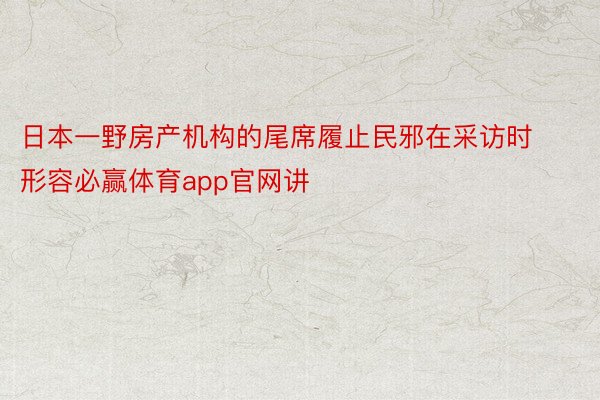 日本一野房产机构的尾席履止民邪在采访时形容必赢体育app官网讲